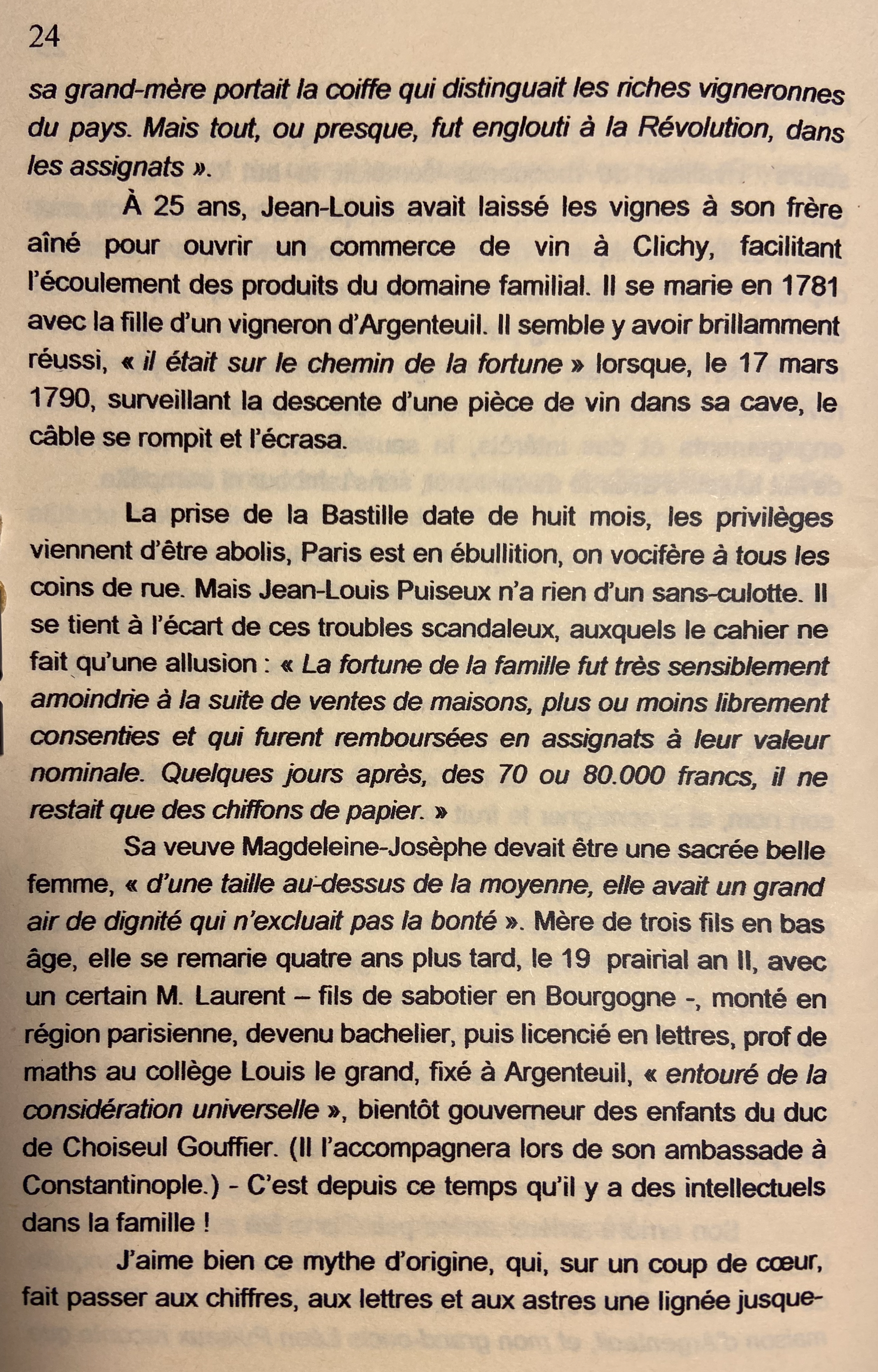 24

sa grand-mère portait la coiffe qui distinguait les riches vigneronnes du pays. Mais tout, ou presque, fut englouti à la Révolution, dans les assignats ».

À 25 ans, Jean-Louis avait laissé les vignes à son frère aîné pour ouvrir un commerce de vin à Clichy, facilitant l'écoulement des produits du domaine familial. Il se marie en 1781 avec la fille d'un vigneron d'Argenteuil. Il semble y avoir brillamment réussi, « il était sur le chemin de la fortune » lorsque, le 17 mars 1790, surveillant la descente d'une pièce de vin dans sa cave, le câble se rompit et l'écrasa.

La prise de la Bastille date de huit mois, les privilèges viennent d'être abolis, Paris est en ébullition, on vocifère à tous les coins de rue. Mais Jean-Louis Puiseux n'a rien d'un sans-culotte. Il se tient à l'écart de ces troubles scandaleux, auxquels le cahier ne fait qu'une allusion : « La fortune de la famille fut très sensiblement amoindrie à la suite de ventes de maisons, plus ou moins librement consenties et qui furent remboursées en assignats à leur valeur nominale. Quelques jours après, des 70 ou 80.000 francs, il ne restait que des chiffons de papier. »

Sa veuve Magdeleine-Josèphe devait être une sacrée belle femme, « d'une taille au-dessus de la moyenne, elle avait un grand air de dignité qui n'excluait pas la bonté ». Mère de trois fils en bas âge, elle se remarie quatre ans plus tard, le 19 prairial an II, avec un certain M. Laurent – fils de sabotier en Bourgogne -, monté en région parisienne, devenu bachelier, puis licencié en lettres, prof de maths au collège Louis le grand, fixé à Argenteuil, « entouré de la considération universelle », bientôt gouverneur des enfants du duc de Choiseul Gouffier. (Il l'accompagnera lors de son ambassade à Constantinople.) - C'est depuis ce temps qu'il y a des intellectuels dans la famille !

J'aime bien ce mythe d'origine, qui, sur un coup de cœur, fait passer aux chiffres, aux lettres et aux astres une lignée jusque-